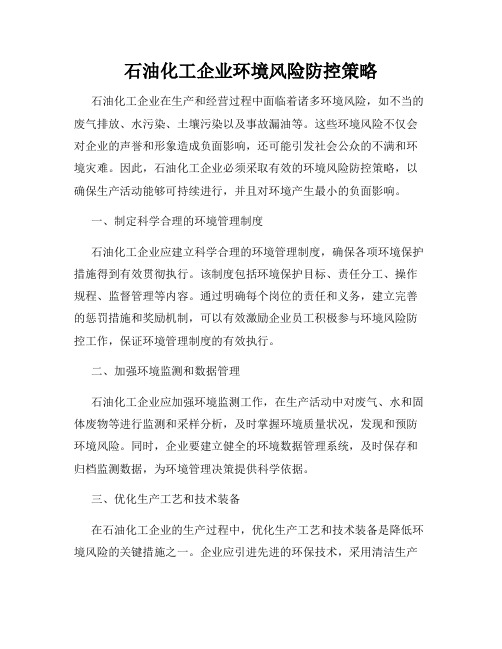 石油化工企业环境风险防控策略

石油化工企业在生产和经营过程中面临着诸多环境风险，如不当的废气排放、水污染、土壤污染以及事故漏油等。这些环境风险不仅会对企业的声誉和形象造成负面影响，还可能引发社会公众的不满和环境灾难。因此，石油化工企业必须采取有效的环境风险防控策略，以确保生产活动能够可持续进行，并且对环境产生最小的负面影响。

一、制定科学合理的环境管理制度

石油化工企业应建立科学合理的环境管理制度，确保各项环境保护措施得到有效贯彻执行。该制度包括环境保护目标、责任分工、操作规程、监督管理等内容。通过明确每个岗位的责任和义务，建立完善的惩罚措施和奖励机制，可以有效激励企业员工积极参与环境风险防控工作，保证环境管理制度的有效执行。

二、加强环境监测和数据管理

石油化工企业应加强环境监测工作，在生产活动中对废气、水和固体废物等进行监测和采样分析，及时掌握环境质量状况，发现和预防环境风险。同时，企业要建立健全的环境数据管理系统，及时保存和归档监测数据，为环境管理决策提供科学依据。

三、优化生产工艺和技术装备

在石油化工企业的生产过程中，优化生产工艺和技术装备是降低环境风险的关键措施之一。企业应引进先进的环保技术，采用清洁生产